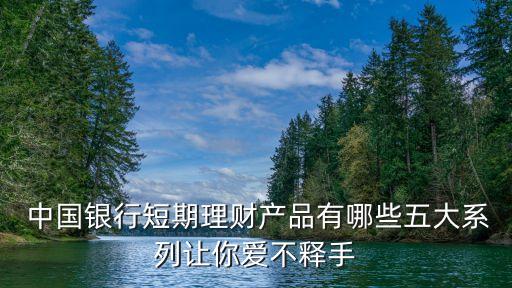 中国银行短期理财产品有哪些五大系列让你爱不释手